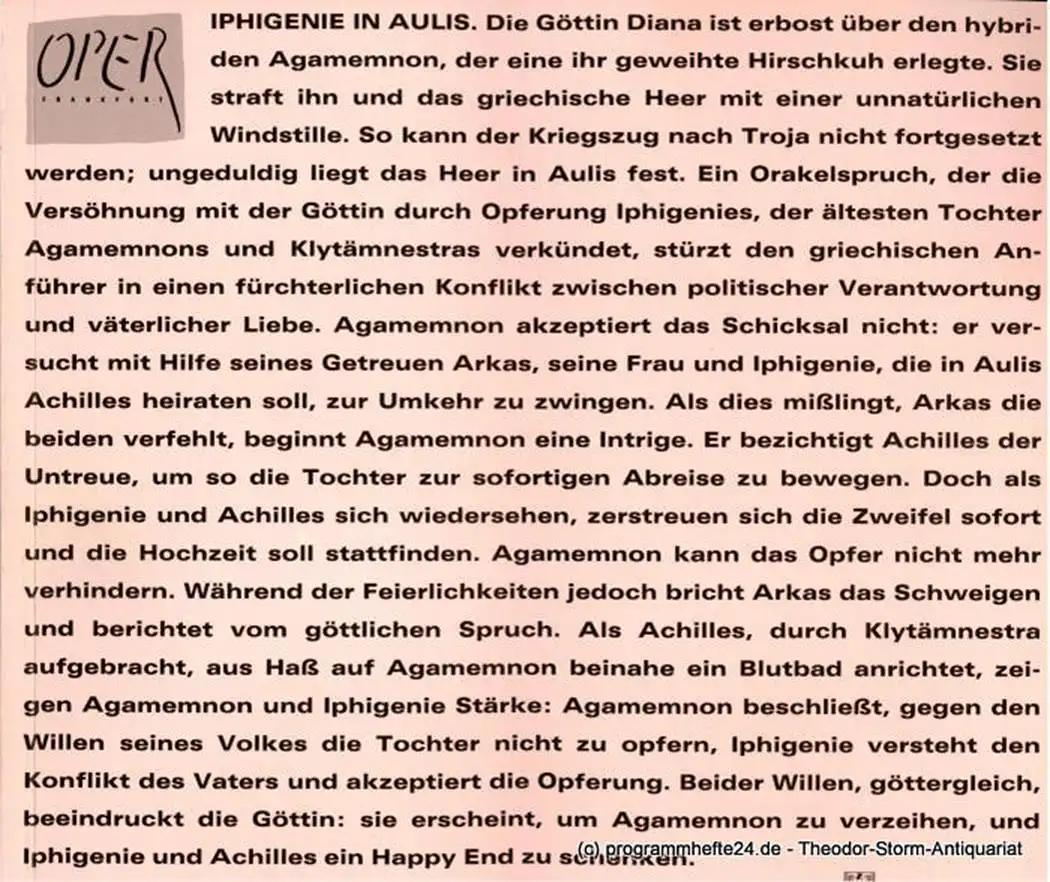 OPER
FRANKFURT

IPHIGENIE IN AULIS. Die Göttin Diana ist erbost über den hybriden Agamemnon, der eine ihr geweihte Hirschkuh erlegte. Sie straft ihn und das griechische Heer mit einer unnatürlichen Windstille. So kann der Kriegszug nach Troja nicht fortgesetzt werden; ungeduldig liegt das Heer in Aulis fest. Ein Orakelspruch, der die Versöhnung mit der Göttin durch Opferung Iphigenies, der ältesten Tochter Agamemnons und Klytämnestras verkündet, stürzt den griechischen Anführer in einen fürchterlichen Konflikt zwischen politischer Verantwortung und väterlicher Liebe. Agamemnon akzeptiert das Schicksal nicht: er versucht mit Hilfe seines Getreuen Arkas, seine Frau und Iphigenie, die in Aulis Achilles heiraten soll, zur Umkehr zu zwingen. Als dies mißlingt, Arkas die beiden verfehlt, beginnt Agamemnon eine Intrige. Er bezichtigt Achilles der Untreue, um so die Tochter zur sofortigen Abreise zu bewegen. Doch als Iphigenie und Achilles sich wiedersehen, zerstreuen sich die Zweifel sofort und die Hochzeit soll stattfinden. Agamemnon kann das Opfer nicht mehr verhindern. Während der Feierlichkeiten jedoch bricht Arkas das Schweigen und berichtet vom göttlichen Spruch. Als Achilles, durch Klytämnestra aufgebracht, aus Haß auf Agamemnon beinahe ein Blutbad anrichtet, zeigen Agamemnon und Iphigenie Stärke: Agamemnon beschließt, gegen den Willen seines Volkes die Tochter nicht zu opfern, Iphigenie versteht den Konflikt des Vaters und akzeptiert die Opferung. Beider Willen, göttergleich, beeindruckt die Göttin: sie erscheint, um Agamemnon zu verzeihen, und Iphigenie und Achilles ein Happy End zu schenken.

(c) programmhefte24.de - Theodor-Storm-Antiquariat